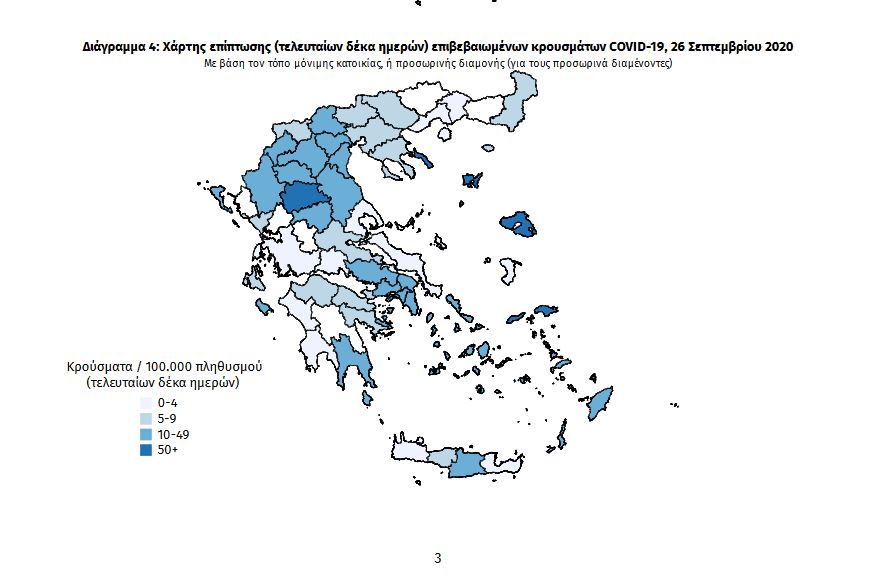 Διάγραμμα 4: Χάρτης επίπτωσης (τελευταίων δέκα ημερών) επιβεβαιωμένων κρουσμάτων COVID-19, 26 Σεπτεμβρίου 2020

Με βάση τον τόπο μόνιμης κατοικίας, ή προσωρινής διαμονής (για τους προσωρινά διαμένοντες)

Κρούσματα / 100.000 πληθυσμού
(τελευταίων δέκα ημερών)

0-4
5-9
10-49
50+

3